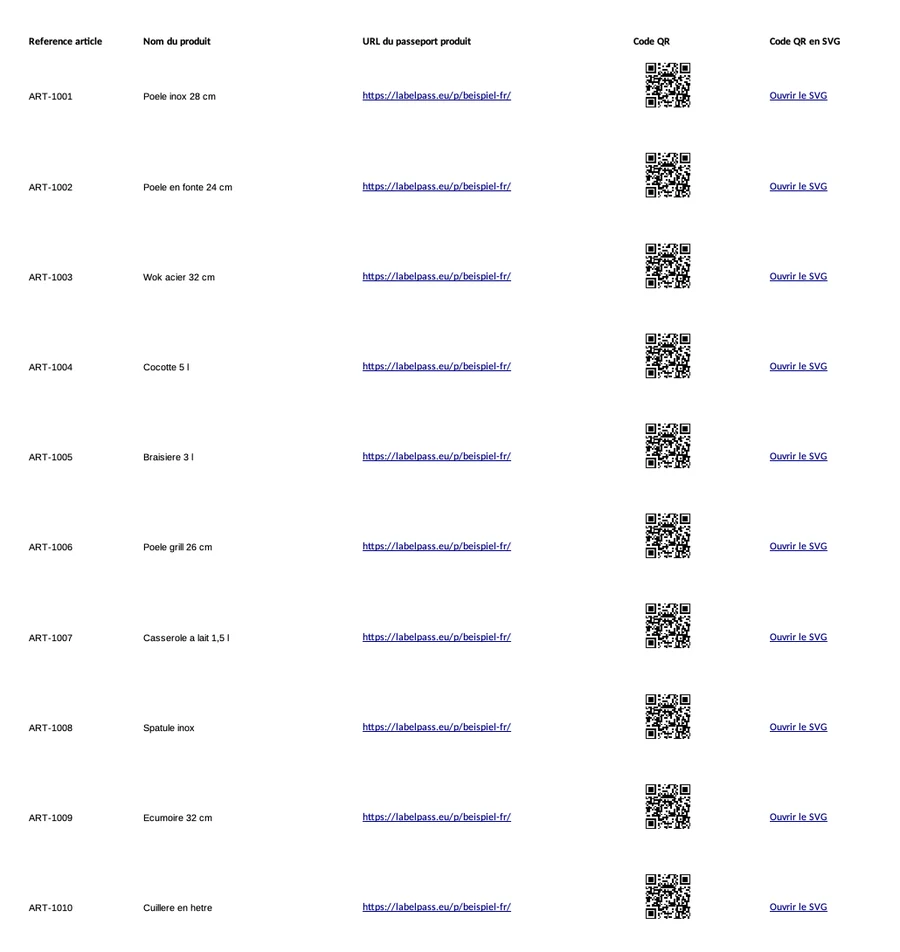 | Reference article | Nom du produit | URL du passeport produit | Code QR | Code QR en SVG |
|---|---|---|---|---|
| ART-1001 | Poele inox 28 cm | https://labelpass.eu/p/beispiel-fr/ | | Ouvrir le SVG |
| ART-1002 | Poele en fonte 24 cm | https://labelpass.eu/p/beispiel-fr/ | | Ouvrir le SVG |
| ART-1003 | Wok acier 32 cm | https://labelpass.eu/p/beispiel-fr/ | | Ouvrir le SVG |
| ART-1004 | Cocotte 5 l | https://labelpass.eu/p/beispiel-fr/ | | Ouvrir le SVG |
| ART-1005 | Braisiere 3 l | https://labelpass.eu/p/beispiel-fr/ | | Ouvrir le SVG |
| ART-1006 | Poele grill 26 cm | https://labelpass.eu/p/beispiel-fr/ | | Ouvrir le SVG |
| ART-1007 | Casserole a lait 1,5 l | https://labelpass.eu/p/beispiel-fr/ | | Ouvrir le SVG |
| ART-1008 | Spatule inox | https://labelpass.eu/p/beispiel-fr/ | | Ouvrir le SVG |
| ART-1009 | Ecumoire 32 cm | https://labelpass.eu/p/beispiel-fr/ | | Ouvrir le SVG |
| ART-1010 | Cuillere en hetre | https://labelpass.eu/p/beispiel-fr/ | | Ouvrir le SVG |